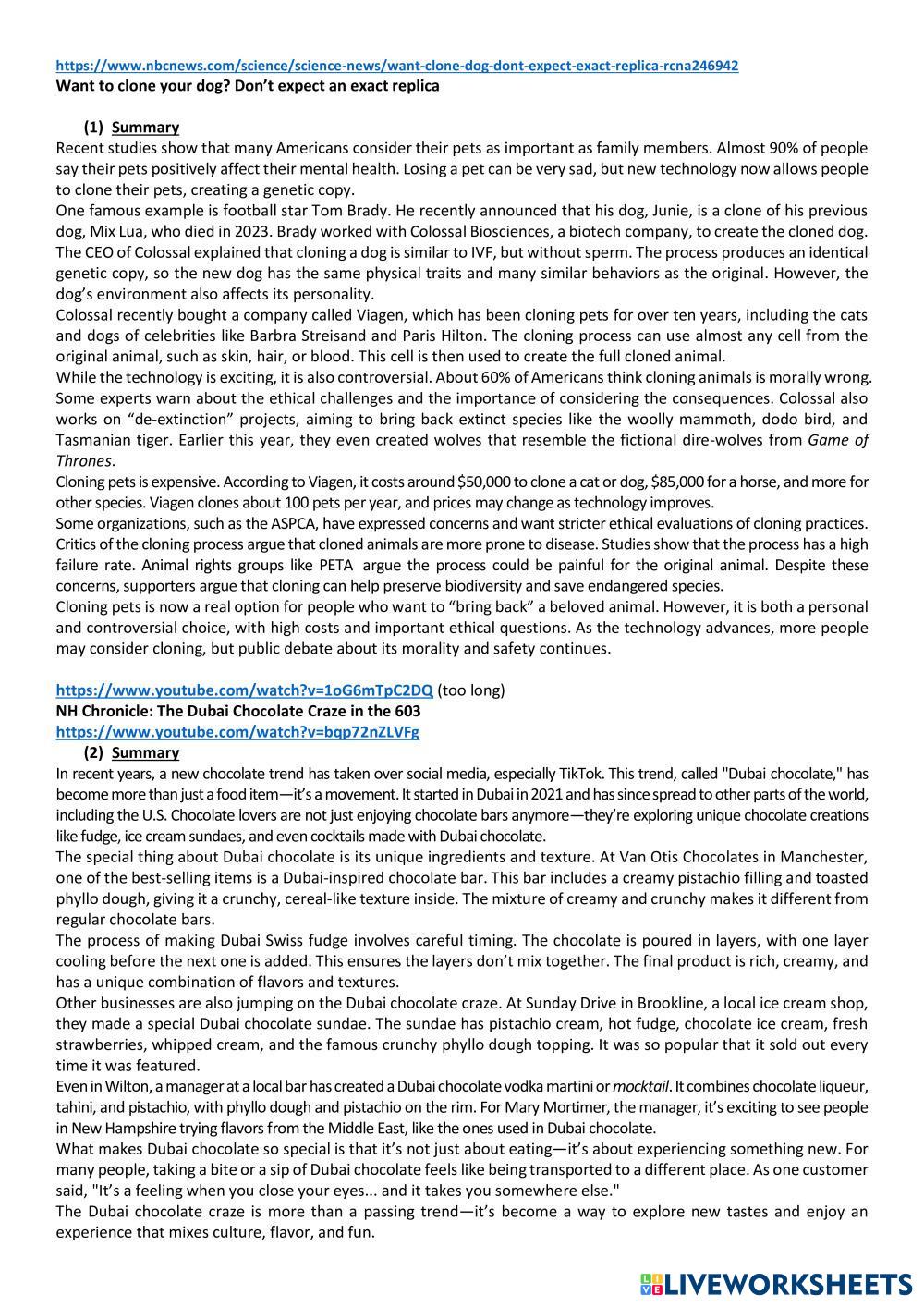 https://www.nbcnews.com/science/science-news/want-clone-dog-dont-expect-exact-replica-rcna246942
Want to clone your dog? Don't expect an exact replica

(1) Summary
Recent studies show that many Americans consider their pets as important as family members. Almost 90% of people say their pets positively affect their mental health. Losing a pet can be very sad, but new technology now allows people to clone their pets, creating a genetic copy.
One famous example is football star Tom Brady. He recently announced that his dog, Junie, is a clone of his previous dog, Mix Lua, who died in 2023. Brady worked with Colossal Biosciences, a biotech company, to create the cloned dog. The CEO of Colossal explained that cloning a dog is similar to IVF, but without sperm. The process produces an identical genetic copy, so the new dog has the same physical traits and many similar behaviors as the original. However, the dog's environment also affects its personality.
Colossal recently bought a company called Viagen, which has been cloning pets for over ten years, including the cats and dogs of celebrities like Barbra Streisand and Paris Hilton. The cloning process can use almost any cell from the original animal, such as skin, hair, or blood. This cell is then used to create the full cloned animal.
While the technology is exciting, it is also controversial. About 60% of Americans think cloning animals is morally wrong. Some experts warn about the ethical challenges and the importance of considering the consequences. Colossal also works on "de-extinction" projects, aiming to bring back extinct species like the woolly mammoth, dodo bird, and Tasmanian tiger. Earlier this year, they even created wolves that resemble the fictional dire-wolves from Game of Thrones.
Cloning pets is expensive. According to Viagen, it costs around $50,000 to clone a cat or dog, $85,000 for a horse, and more for other species. Viagen clones about 100 pets per year, and prices may change as technology improves.
Some organizations, such as the ASPCA, have expressed concerns and want stricter ethical evaluations of cloning practices. Critics of the cloning process argue that cloned animals are more prone to disease. Studies show that the process has a high failure rate. Animal rights groups like PETA argue the process could be painful for the original animal. Despite these concerns, supporters argue that cloning can help preserve biodiversity and save endangered species.
Cloning pets is now a real option for people who want to "bring back" a beloved animal. However, it is both a personal and controversial choice, with high costs and important ethical questions. As the technology advances, more people may consider cloning, but public debate about its morality and safety continues.

https://www.youtube.com/watch?v=1oG6mTpC2DQ (too long)
NH Chronicle: The Dubai Chocolate Craze in the 603
https://www.youtube.com/watch?v=bqp72nZLVFg
(2) Summary
In recent years, a new chocolate trend has taken over social media, especially TikTok. This trend, called "Dubai chocolate," has become more than just a food item—it's a movement. It started in Dubai in 2021 and has since spread to other parts of the world, including the U.S. Chocolate lovers are not just enjoying chocolate bars anymore—they're exploring unique chocolate creations like fudge, ice cream sundaes, and even cocktails made with Dubai chocolate.
The special thing about Dubai chocolate is its unique ingredients and texture. At Van Otis Chocolates in Manchester, one of the best-selling items is a Dubai-inspired chocolate bar. This bar includes a creamy pistachio filling and toasted phyllo dough, giving it a crunchy, cereal-like texture inside. The mixture of creamy and crunchy makes it different from regular chocolate bars.
The process of making Dubai Swiss fudge involves careful timing. The chocolate is poured in layers, with one layer cooling before the next one is added. This ensures the layers don't mix together. The final product is rich, creamy, and has a unique combination of flavors and textures.
Other businesses are also jumping on the Dubai chocolate craze. At Sunday Drive in Brookline, a local ice cream shop, they made a special Dubai chocolate sundae. The sundae has pistachio cream, hot fudge, chocolate ice cream, fresh strawberries, whipped cream, and the famous crunchy phyllo dough topping. It was so popular that it sold out every time it was featured.
Even in Wilton, a manager at a local bar has created a Dubai chocolate vodka martini or mocktail. It combines chocolate liqueur, tahini, and pistachio, with phyllo dough and pistachio on the rim. For Mary Mortimer, the manager, it's exciting to see people in New Hampshire trying flavors from the Middle East, like the ones used in Dubai chocolate.
What makes Dubai chocolate so special is that it's not just about eating—it's about experiencing something new. For many people, taking a bite or a sip of Dubai chocolate feels like being transported to a different place. As one customer said, "It's a feeling when you close your eyes... and it takes you somewhere else."
The Dubai chocolate craze is more than a passing trend—it's become a way to explore new tastes and enjoy an experience that mixes culture, flavor, and fun.

LIVEWORKSHEETS